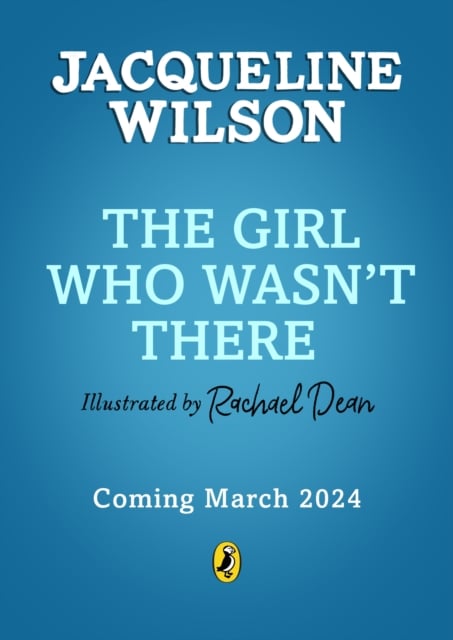 JACQUELINE WILSON

THE GIRL WHO WASN'T THERE

Illustrated by Rachael Dean

Coming March 2024